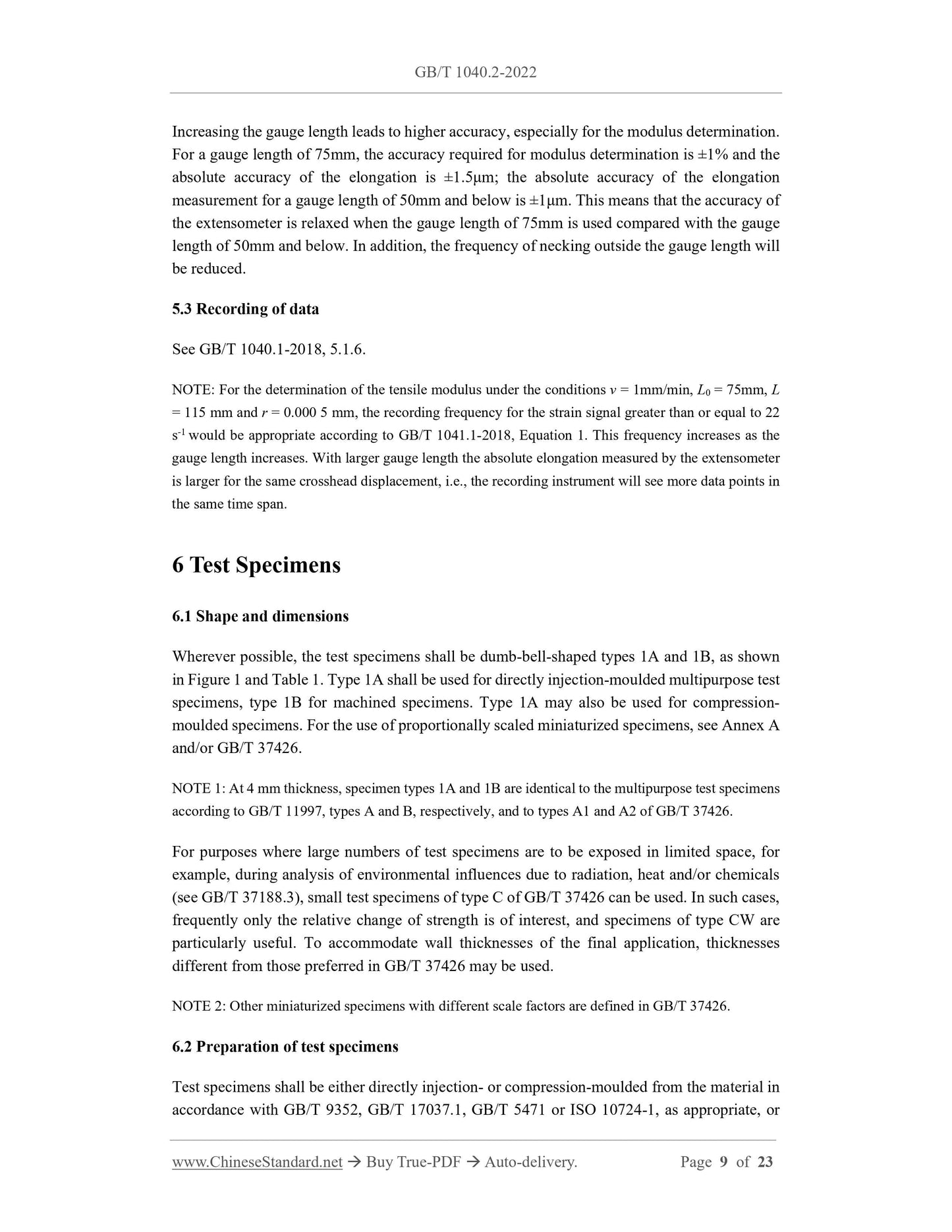 GB/T 1040.2-2022

Increasing the gauge length leads to higher accuracy, especially for the modulus determination. For a gauge length of 75mm, the accuracy required for modulus determination is ±1% and the absolute accuracy of the elongation is ±1.5μm; the absolute accuracy of the elongation measurement for a gauge length of 50mm and below is ±1μm. This means that the accuracy of the extensometer is relaxed when the gauge length of 75mm is used compared with the gauge length of 50mm and below. In addition, the frequency of necking outside the gauge length will be reduced.

5.3 Recording of data

See GB/T 1040.1-2018, 5.1.6.

NOTE: For the determination of the tensile modulus under the conditions $v$ = 1mm/min, $L_0$ = 75mm, $L$ = 115 mm and $r$ = 0.000 5 mm, the recording frequency for the strain signal greater than or equal to 22 $s^{-1}$ would be appropriate according to GB/T 1041.1-2018, Equation 1. This frequency increases as the gauge length increases. With larger gauge length the absolute elongation measured by the extensometer is larger for the same crosshead displacement, i.e., the recording instrument will see more data points in the same time span.

6 Test Specimens

6.1 Shape and dimensions

Wherever possible, the test specimens shall be dumb-bell-shaped types 1A and 1B, as shown in Figure 1 and Table 1. Type 1A shall be used for directly injection-moulded multipurpose test specimens, type 1B for machined specimens. Type 1A may also be used for compression-moulded specimens. For the use of proportionally scaled miniaturized specimens, see Annex A and/or GB/T 37426.

NOTE 1: At 4 mm thickness, specimen types 1A and 1B are identical to the multipurpose test specimens according to GB/T 11997, types A and B, respectively, and to types A1 and A2 of GB/T 37426.

For purposes where large numbers of test specimens are to be exposed in limited space, for example, during analysis of environmental influences due to radiation, heat and/or chemicals (see GB/T 37188.3), small test specimens of type C of GB/T 37426 can be used. In such cases, frequently only the relative change of strength is of interest, and specimens of type CW are particularly useful. To accommodate wall thicknesses of the final application, thicknesses different from those preferred in GB/T 37426 may be used.

NOTE 2: Other miniaturized specimens with different scale factors are defined in GB/T 37426.

6.2 Preparation of test specimens

Test specimens shall be either directly injection- or compression-moulded from the material in accordance with GB/T 9352, GB/T 17037.1, GB/T 5471 or ISO 10724-1, as appropriate, or

www.ChineseStandard.net → Buy True-PDF → Auto-delivery. Page 9 of 23